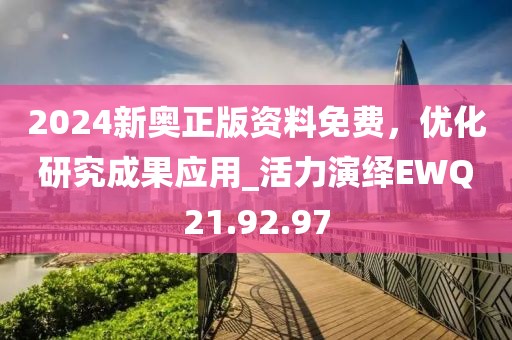 2024新奥正版资料免费，优化研究成果应用_活力演绎EWQ21.92.97